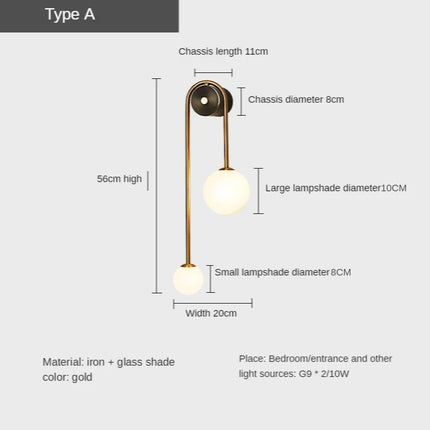 Type A

Chassis length 11cm

Chassis diameter 8cm

56cm high

Large lampshade diameter10CM

Small lampshade diameter8CM

Width 20cm

Material: iron + glass shade
color: gold

Place: Bedroom/entrance and other
light sources: G9 * 2/10W